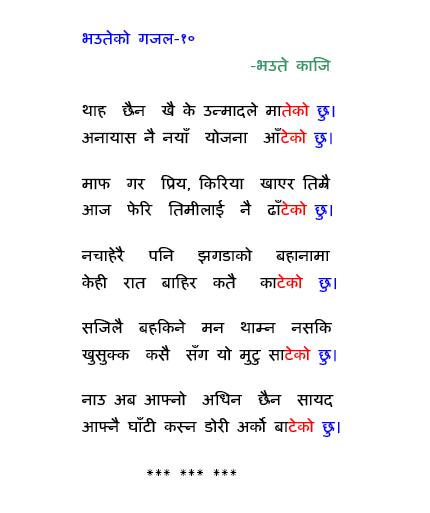 भउतेको गजल-१०

-भउते काजि

थाह छैन खै के उन्मादले मातेको छु।
अनायास नै नयाँ योजना आँटेको छु।

माफ गर प्रिय, किरिया खाएर तिम्रै
आज फेरि तिमीलाई नै ढाँटेको छु।

नचाहेरै पनि झगडाको बहानामा
केही रात बाहिर कतै काटेको छु।

सजिलै बहकिने मन थाम्न नसकि
खुसुक्क कसै सँग यो मुटु साटेको छु।

नाउ अब आफ्नो अधिन छैन सायद
आफ्नै घाँटी कस्न डोरी अर्को बाटेको छु।

*** *** ***